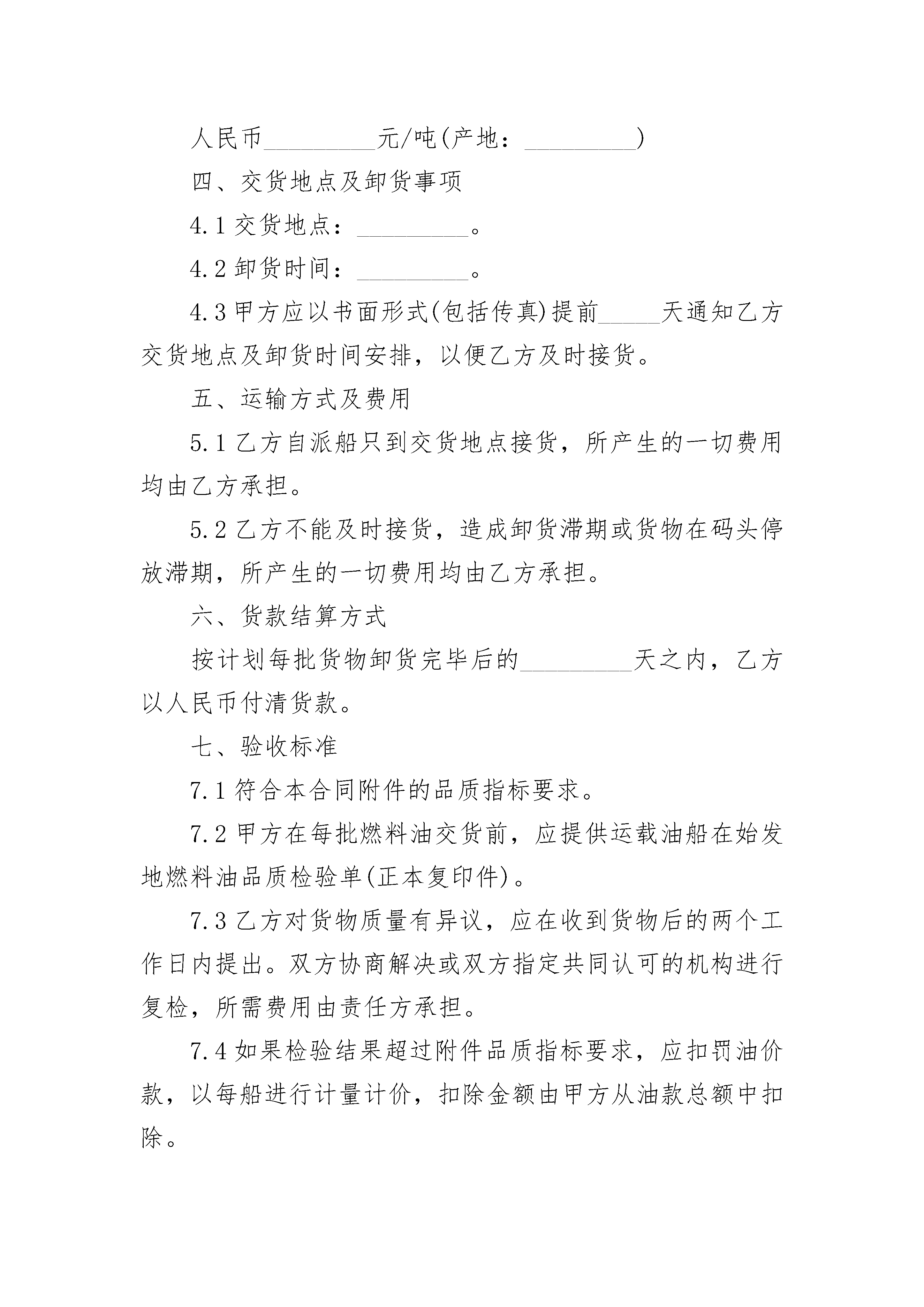 人民币_________元/吨(产地：_________)

四、交货地点及卸货事项

4.1 交货地点：_________。

4.2 卸货时间：_________。

4.3 甲方应以书面形式(包括传真)提前_____天通知乙方交货地点及卸货时间安排，以便乙方及时接货。

五、运输方式及费用

5.1 乙方自派船只到交货地点接货，所产生的一切费用均由乙方承担。

5.2 乙方不能及时接货，造成卸货滞期或货物在码头停放滞期，所产生的一切费用均由乙方承担。

六、货款结算方式

按计划每批货物卸货完毕后的_________天之内，乙方以人民币付清货款。

七、验收标准

7.1 符合本合同附件的品质指标要求。

7.2 甲方在每批燃料油交货前，应提供运载油船在始发地燃料油品质检验单(正本复印件)。

7.3 乙方对货物质量有异议，应在收到货物后的两个工作日内提出。双方协商解决或双方指定共同认可的机构进行复检，所需费用由责任方承担。

7.4 如果检验结果超过附件品质指标要求，应扣罚油价款，以每船进行计量计价，扣除金额由甲方从油款总额中扣除。